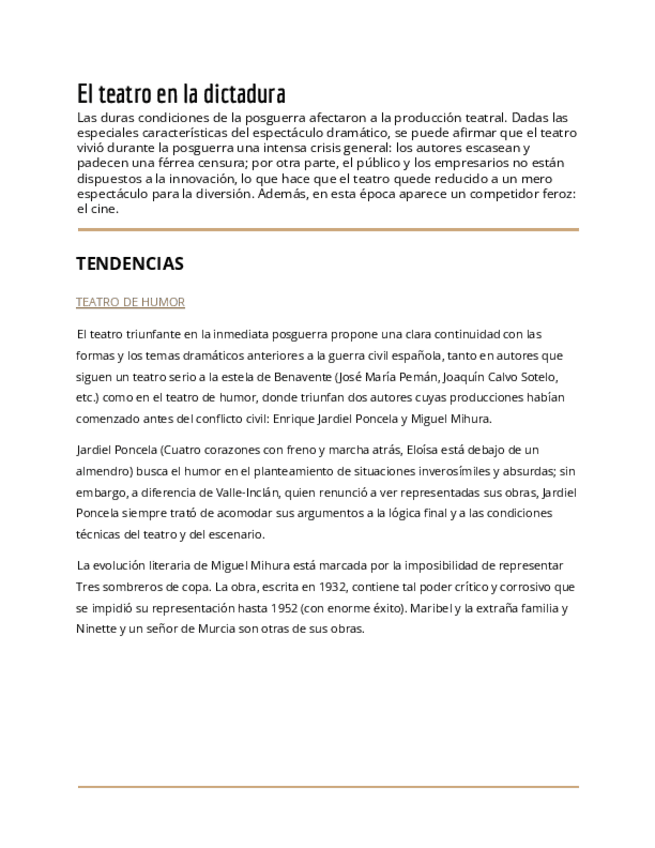 El teatro en la dictadura

Las duras condiciones de la posguerra afectaron a la producción teatral. Dadas las especiales características del espectáculo dramático, se puede afirmar que el teatro vivió durante la posguerra una intensa crisis general: los autores escasean y padecen una férrea censura; por otra parte, el público y los empresarios no están dispuestos a la innovación, lo que hace que el teatro quede reducido a un mero espectáculo para la diversión. Además, en esta época aparece un competidor feroz: el cine.

TENDENCIAS

TEATRO DE HUMOR

El teatro triunfante en la inmediata posguerra propone una clara continuidad con las formas y los temas dramáticos anteriores a la guerra civil española, tanto en autores que siguen un teatro serio a la estela de Benavente (José María Pemán, Joaquín Calvo Sotelo, etc.) como en el teatro de humor, donde triunfan dos autores cuyas producciones habían comenzado antes del conflicto civil: Enrique Jardiel Poncela y Miguel Mihura.

Jardiel Poncela (Cuatro corazones con freno y marcha atrás, Eloísa está debajo de un almendro) busca el humor en el planteamiento de situaciones inverosímiles y absurdas; sin embargo, a diferencia de Valle-Inclán, quien renunció a ver representadas sus obras, Jardiel Poncela siempre trató de acomodar sus argumentos a la lógica final y a las condiciones técnicas del teatro y del escenario.

La evolución literaria de Miguel Mihura está marcada por la imposibilidad de representar Tres sombreros de copa. La obra, escrita en 1932, contiene tal poder crítico y corrosivo que se impidió su representación hasta 1952 (con enorme éxito). Maribel y la extraña familia y Ninette y un señor de Murcia son otras de sus obras.